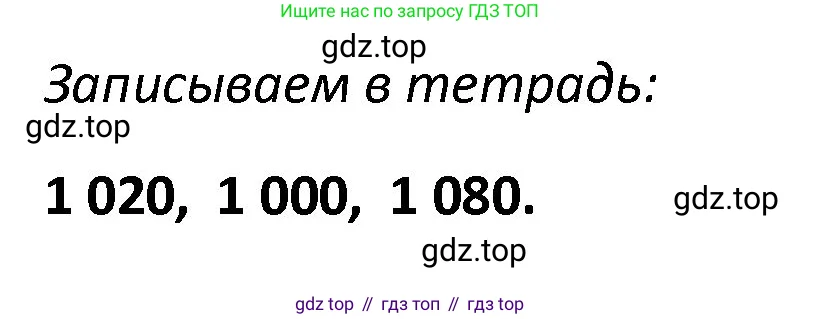 Ищите нас по запросу ГДЗ ТОП

gdz.top

Записываем в тетрадь:

gdz.top

1 020, 1 000, 1 080.

gdz.top

gdz.top

gdz top // гдз топ // гдз top